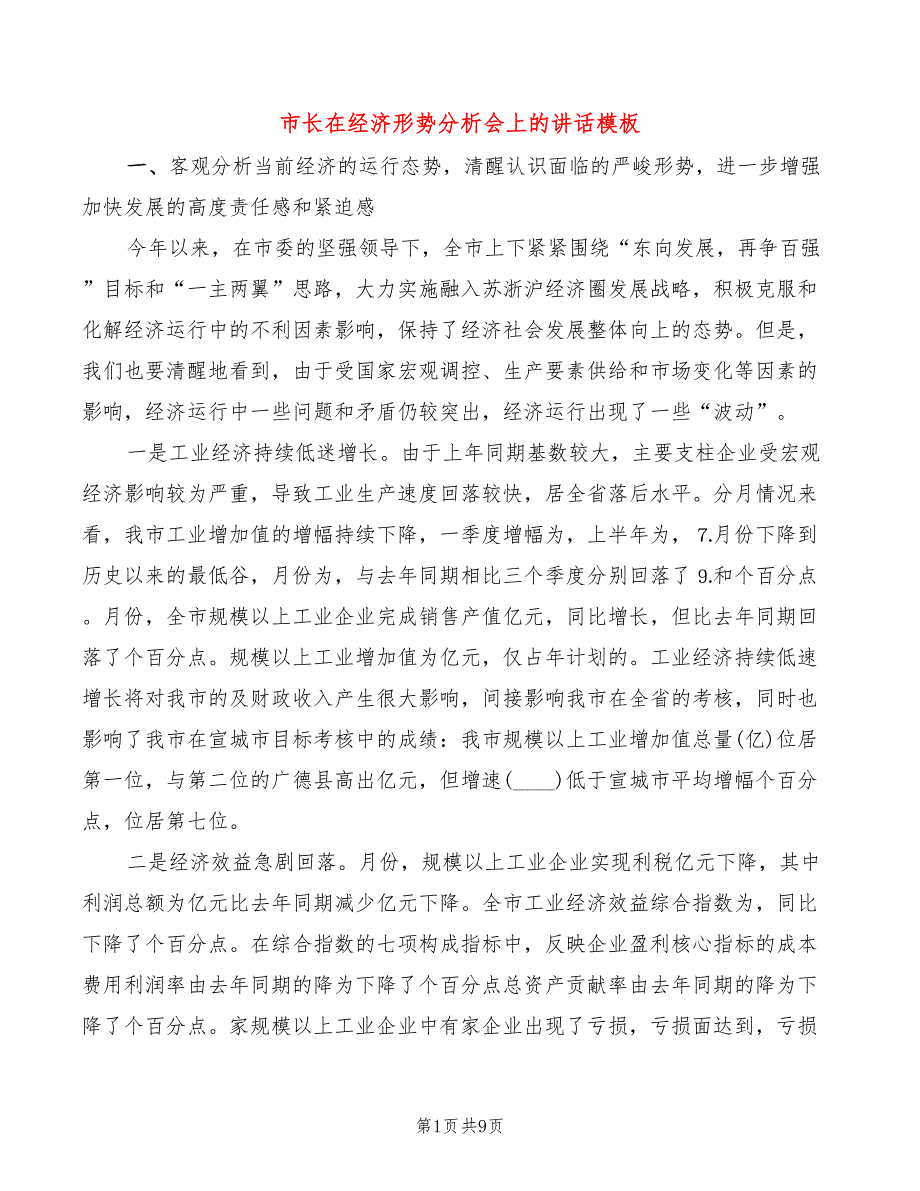 市长在经济形势分析会上的讲话模板

一、客观分析当前经济的运行态势，清醒认识面临的严峻形势，进一步增强加快发展的高度责任感和紧迫感

今年以来，在市委的坚强领导下，全市上下紧紧围绕“东向发展，再争百强”目标和“一主两翼”思路，大力实施融入苏浙沪经济圈发展战略，积极克服和化解经济运行中的不利因素影响，保持了经济社会发展整体向上的态势。但是，我们也要清醒地看到，由于受国家宏观调控、生产要素供给和市场变化等因素的影响，经济运行中一些问题和矛盾仍较突出，经济运行出现了一些“波动”。

一是工业经济持续低迷增长。由于上年同期基数较大，主要支柱企业受宏观经济影响较为严重，导致工业生产速度回落较快，居全省落后水平。分月情况来看，我市工业增加值的增幅持续下降，一季度增幅为，上半年为，7.月份下降到历史以来的最低谷，月份为，与去年同期相比三个季度分别回落了9.和个百分点。月份，全市规模以上工业企业完成销售产值亿元，同比增长，但比去年同期回落了个百分点。规模以上工业增加值为亿元，仅占年计划的。工业经济持续低速增长将对我市的及财政收入产生很大影响，间接影响我市在全省的考核，同时也影响了我市在宣城市目标考核中的成绩：我市规模以上工业增加值总量(亿)位居第一位，与第二位的广德县高出亿元，但增速(____)低于宣城市平均增幅个百分点，位居第七位。

二是经济效益急剧回落。月份，规模以上工业企业实现利税亿元下降，其中利润总额为亿元比去年同期减少亿元下降。全市工业经济效益综合指数为，同比下降了个百分点。在综合指数的七项构成指标中，反映企业盈利核心指标的成本费用利润率由去年同期的降为下降了个百分点总资产贡献率由去年同期的降为下降了个百分点。家规模以上工业企业中有家企业出现了亏损，亏损面达到，亏损

第1页 共9页